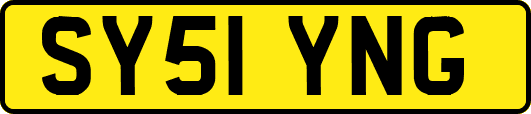 SY51 YNG